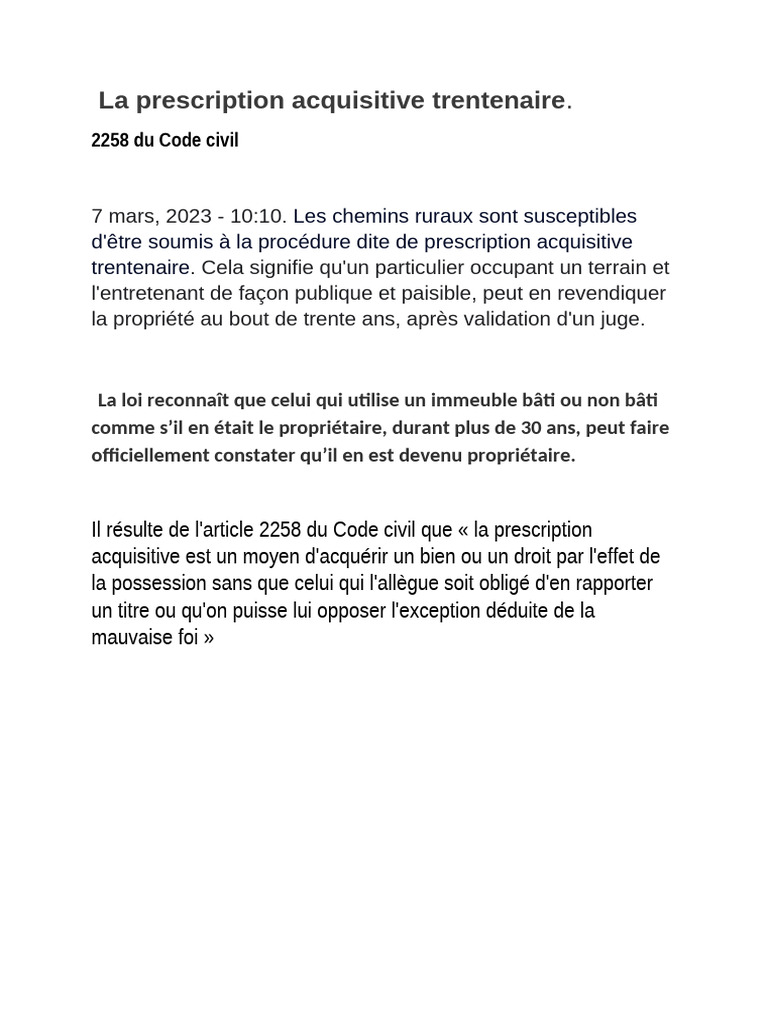 La prescription acquisitive trentenaire.

2258 du Code civil

7 mars, 2023 - 10:10. Les chemins ruraux sont susceptibles d'être soumis à la procédure dite de prescription acquisitive trentenaire. Cela signifie qu'un particulier occupant un terrain et l'entretenant de façon publique et paisible, peut en revendiquer la propriété au bout de trente ans, après validation d'un juge.

La loi reconnaît que celui qui utilise un immeuble bâti ou non bâti comme s'il en était le propriétaire, durant plus de 30 ans, peut faire officiellement constater qu'il en est devenu propriétaire.

Il résulte de l'article 2258 du Code civil que « la prescription acquisitive est un moyen d'acquérir un bien ou un droit par l'effet de la possession sans que celui qui l'allègue soit obligé d'en rapporter un titre ou qu'on puisse lui opposer l'exception déduite de la mauvaise foi »